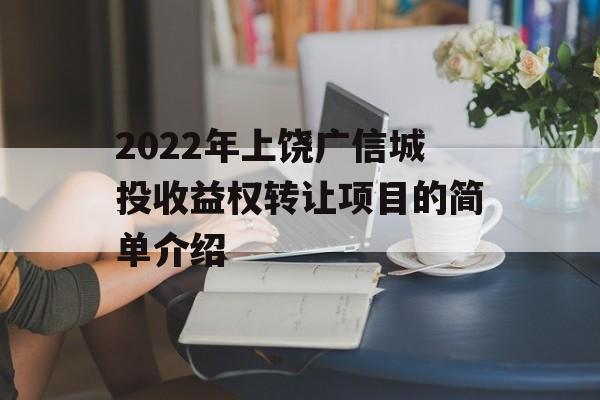 2022年上饶广信城投收益权转让项目的简单介绍